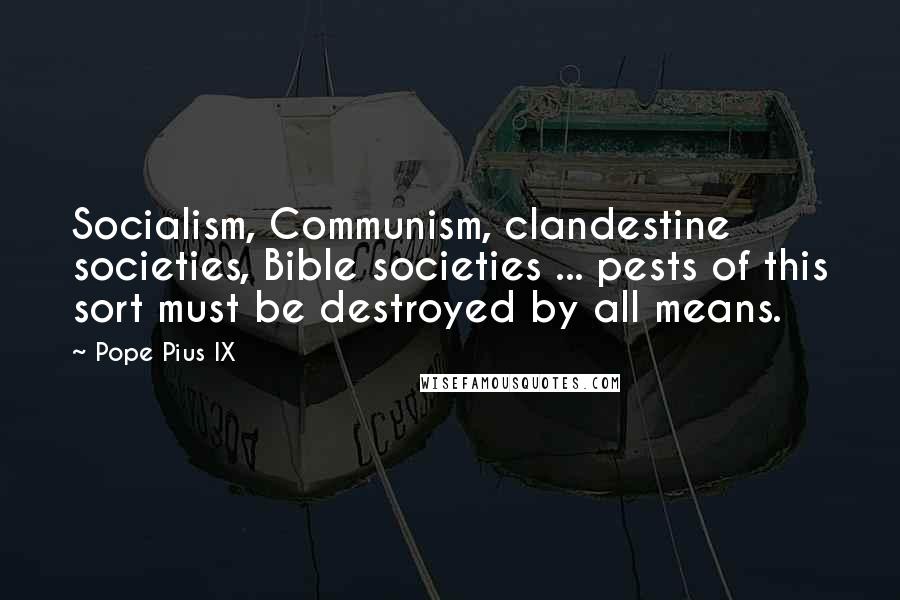 Socialism, Communism, clandestine societies, Bible societies ... pests of this sort must be destroyed by all means.

~ Pope Pius IX

WISEFAMOUSQUOTES.COM